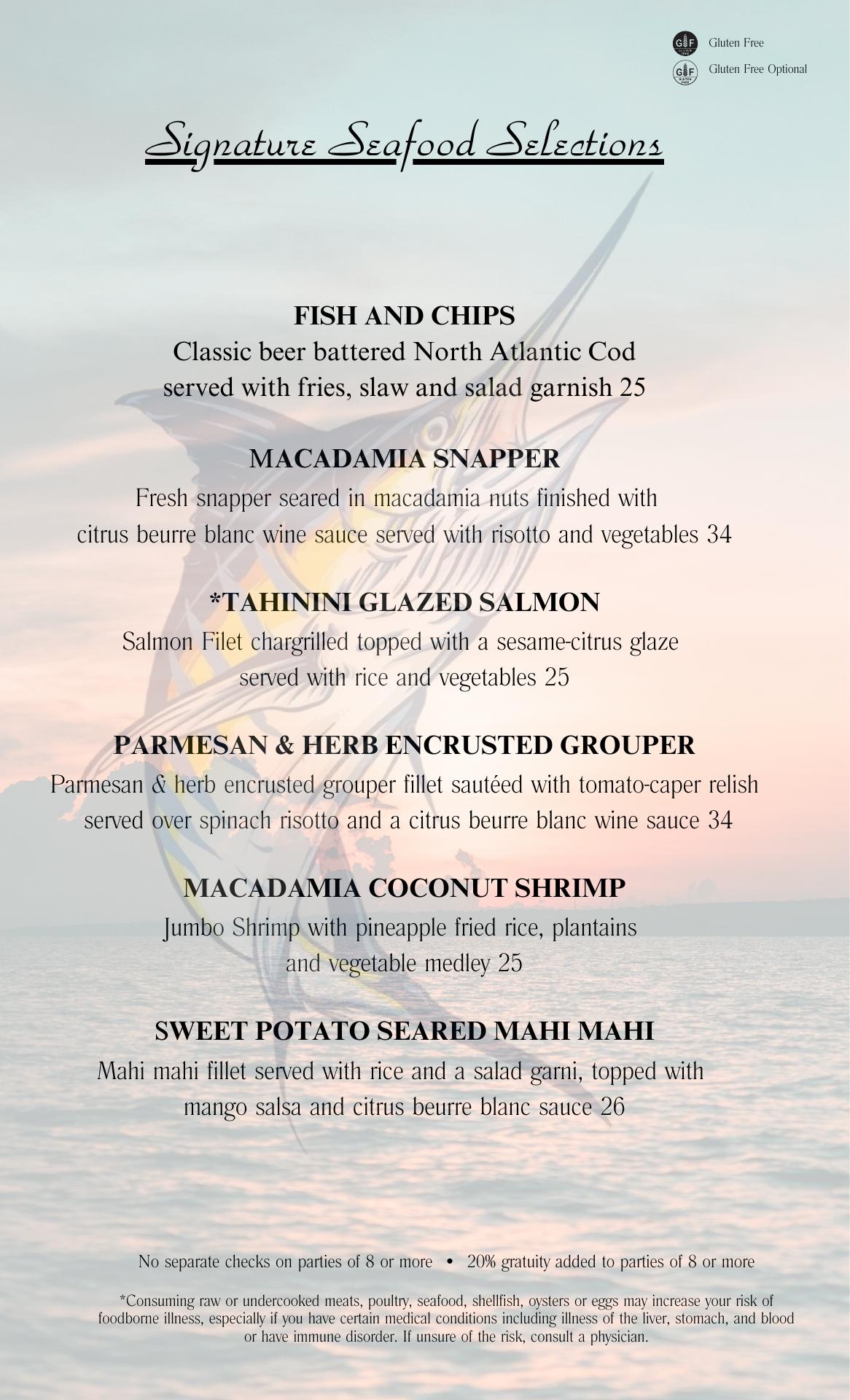 GF Gluten Free
GF Gluten Free Optional

Signature Seafood Selections

FISH AND CHIPS
Classic beer battered North Atlantic Cod served with fries, slaw and salad garnish 25

MACADAMIA SNAPPER
Fresh snapper seared in macadamia nuts finished with citrus beurre blanc wine sauce served with risotto and vegetables 34

*TAHININI GLAZED SALMON
Salmon Filet chargrilled topped with a sesame-citrus glaze served with rice and vegetables 25

PARMESAN & HERB ENCRUSTED GROUPER
Parmesan & herb encrusted grouper fillet sautéed with tomato-caper relish served over spinach risotto and a citrus beurre blanc wine sauce 34

MACADAMIA COCONUT SHRIMP
Jumbo Shrimp with pineapple fried rice, plantains and vegetable medley 25

SWEET POTATO SEARED MAHI MAHI
Mahi mahi fillet served with rice and a salad garni, topped with mango salsa and citrus beurre blanc sauce 26

No separate checks on parties of 8 or more • 20% gratuity added to parties of 8 or more

*Consuming raw or undercooked meats, poultry, seafood, shellfish, oysters or eggs may increase your risk of foodborne illness, especially if you have certain medical conditions including illness of the liver, stomach, and blood or have immune disorder. If unsure of the risk, consult a physician.